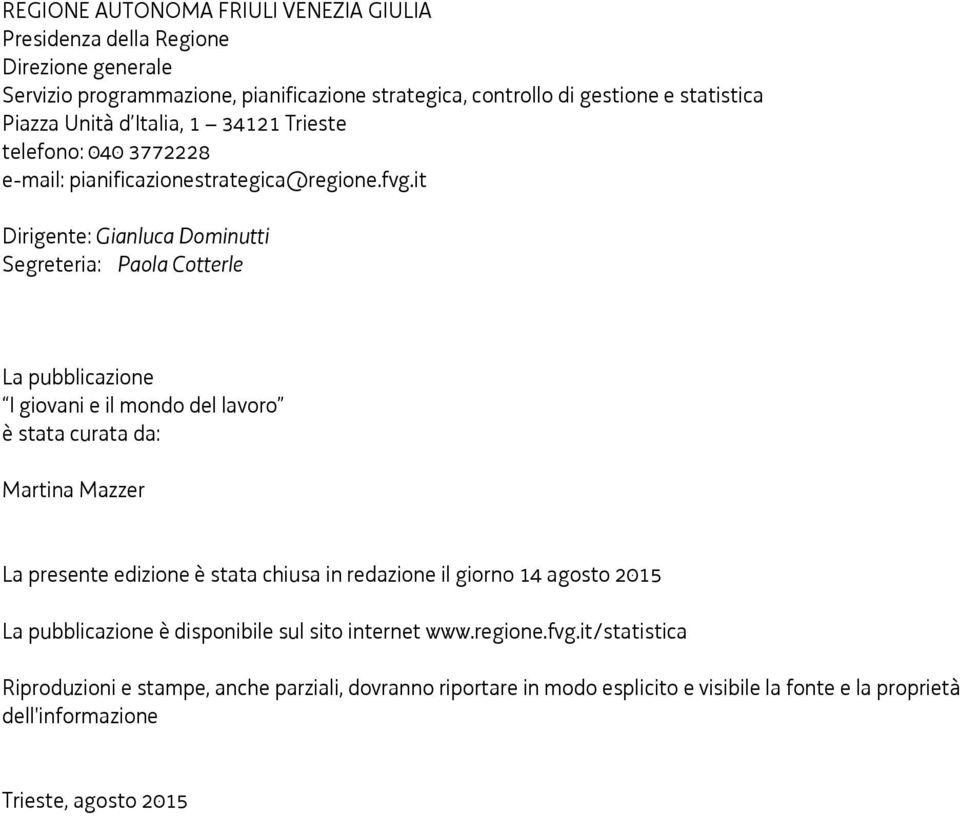 REGIONE AUTONOMA FRIULI VENEZIA GIULIA
Presidenza della Regione
Direzione generale
Servizio programmazione, pianificazione strategica, controllo di gestione e statistica
Piazza Unità d'Italia, 1 – 34121 Trieste
telefono: 040 3772228
e-mail: pianificazionestrategica@regione.fvg.it

Dirigente: Gianluca Dominutti
Segreteria: Paola Cotterle

La pubblicazione
"I giovani e il mondo del lavoro"
è stata curata da:

Martina Mazzer

La presente edizione è stata chiusa in redazione il giorno 14 agosto 2015

La pubblicazione è disponibile sul sito internet www.regione.fvg.it/statistica

Riproduzioni e stampe, anche parziali, dovranno riportare in modo esplicito e visibile la fonte e la proprietà dell'informazione

Trieste, agosto 2015